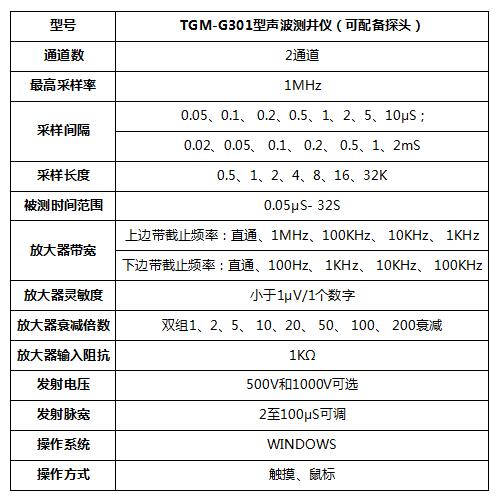 | 型号 | TGM-G301型声波测井仪（可配备探头） |
|---|---|
| 通道数 | 2通道 |
| 最高采样率 | 1MHz |
| 采样间隔 | 0.05、0.1、 0.2、0.5、1、2、5、10μS； |
| | 0.02、0.05、 0.1、 0.2、 0.5、1、2mS |
| 采样长度 | 0.5、1、2、4、8、16、32K |
| 被测时间范围 | 0.05μS- 32S |
| 放大器带宽 | 上边带截止频率：直通、1MHz、100KHz、 10KHz、 1KHz |
| | 下边带截止频率：直通、100Hz、 1KHz、 10KHz、 100KHz |
| 放大器灵敏度 | 小于1μV/1个数字 |
| 放大器衰减倍数 | 双组1、2、5、 10、20、 50、 100、 200衰减 |
| 放大器输入阻抗 | 1KΩ |
| 发射电压 | 500V和1000V可选 |
| 发射脉宽 | 2至100μS可调 |
| 操作系统 | WINDOWS |
| 操作方式 | 触摸、鼠标 |